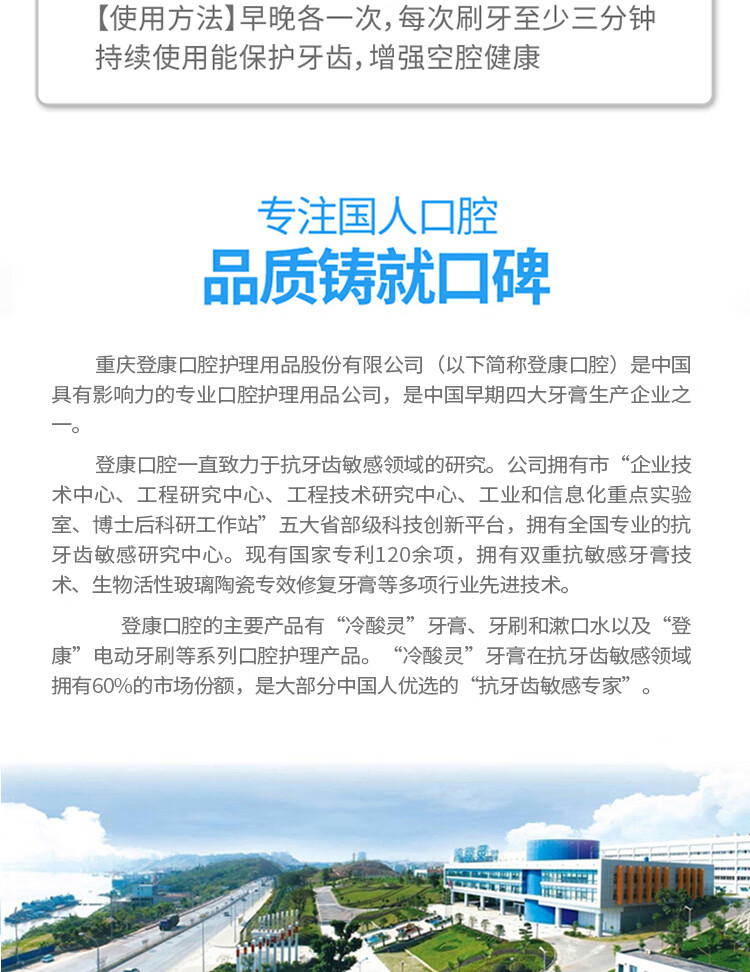 【使用方法】早晚各一次，每次刷牙至少三分钟
持续使用能保护牙齿，增强空腔健康

专注国人口腔
品质铸就口碑

重庆登康口腔护理用品股份有限公司（以下简称登康口腔）是中国具有影响力的专业口腔护理用品公司，是中国早期四大牙膏生产企业之一。

登康口腔一直致力于抗牙齿敏感领域的研究。公司拥有市“企业技术中心、工程研究中心、工程技术研究中心、工业和信息化重点实验室、博士后科研工作站”五大省部级科技创新平台，拥有全国专业的抗牙齿敏感研究中心。现有国家专利120余项，拥有双重抗敏感牙膏技术、生物活性玻璃陶瓷专效修复牙膏等多项行业先进技术。

登康口腔的主要产品有“冷酸灵”牙膏、牙刷和漱口水以及“登康”电动牙刷等系列口腔护理产品。“冷酸灵”牙膏在抗牙齿敏感领域拥有60%的市场份额，是大部分中国人优选的“抗牙齿敏感专家”。